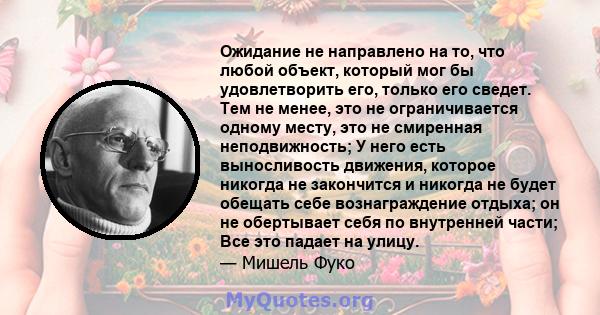 Ожидание не направлено на то, что любой объект, который мог бы удовлетворить его, только его сведет. Тем не менее, это не ограничивается одному месту, это не смиренная неподвижность; У него есть выносливость движения, которое никогда не закончится и никогда не будет обещать себе вознаграждение отдыха; он не обертывает себя по внутренней части; Все это падает на улицу.
— Мишель Фуко

MyQuotes.org